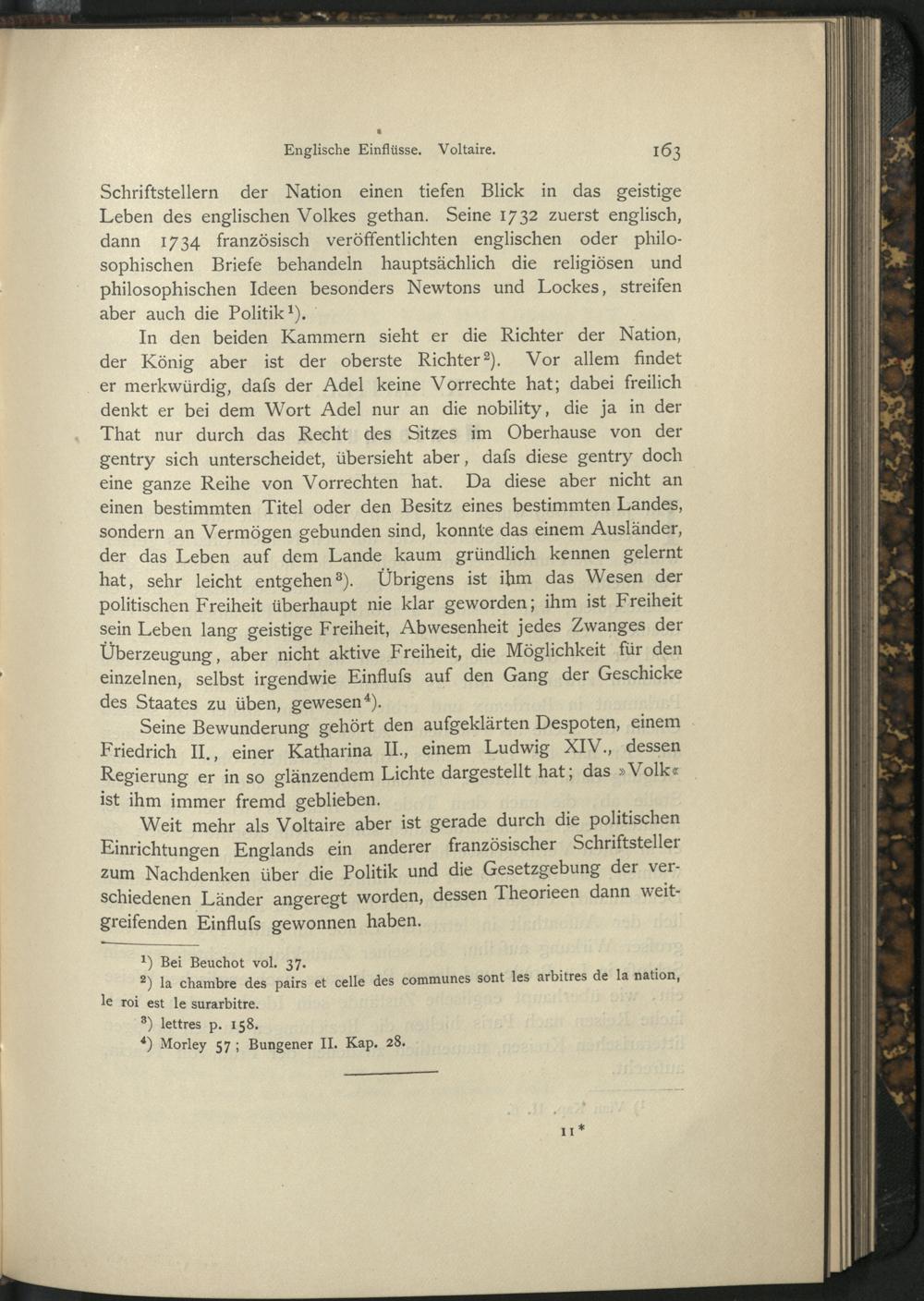 Englische Einflüsse. Voltaire. 163

Schriftstellern der Nation einen tiefen Blick in das geistige Leben des englischen Volkes gethan. Seine 1732 zuerst englisch, dann 1734 französisch veröffentlichten englischen oder philosophischen Briefe behandeln hauptsächlich die religiösen und philosophischen Ideen besonders Newtons und Lockes, streifen aber auch die Politik¹).

In den beiden Kammern sieht er die Richter der Nation, der König aber ist der oberste Richter²). Vor allem findet er merkwürdig, dafs der Adel keine Vorrechte hat; dabei freilich denkt er bei dem Wort Adel nur an die nobility, die ja in der That nur durch das Recht des Sitzes im Oberhause von der gentry sich unterscheidet, übersieht aber, dafs diese gentry doch eine ganze Reihe von Vorrechten hat. Da diese aber nicht an einen bestimmten Titel oder den Besitz eines bestimmten Landes, sondern an Vermögen gebunden sind, konnte das einem Ausländer, der das Leben auf dem Lande kaum gründlich kennen gelernt hat, sehr leicht entgehen³). Übrigens ist ihm das Wesen der politischen Freiheit überhaupt nie klar geworden; ihm ist Freiheit sein Leben lang geistige Freiheit, Abwesenheit jedes Zwanges der Überzeugung, aber nicht aktive Freiheit, die Möglichkeit für den einzelnen, selbst irgendwie Einflufs auf den Gang der Geschicke des Staates zu üben, gewesen⁴).

Seine Bewunderung gehört den aufgeklärten Despoten, einem Friedrich II., einer Katharina II., einem Ludwig XIV., dessen Regierung er in so glänzendem Lichte dargestellt hat; das »Volk« ist ihm immer fremd geblieben.

Weit mehr als Voltaire aber ist gerade durch die politischen Einrichtungen Englands ein anderer französischer Schriftsteller zum Nachdenken über die Politik und die Gesetzgebung der verschiedenen Länder angeregt worden, dessen Theorieen dann weitgreifenden Einflufs gewonnen haben.

¹) Bei Beuchot vol. 37.
²) la chambre des pairs et celle des communes sont les arbitres de la nation, le roi est le surarbitre.
³) lettres p. 158.
⁴) Morley 57; Bungener II. Kap. 28.

11*